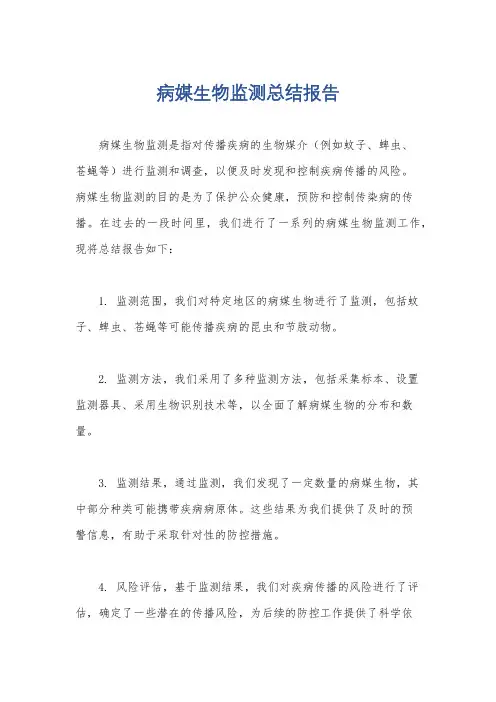 病媒生物监测总结报告

病媒生物监测是指对传播疾病的生物媒介（例如蚊子、蜱虫、苍蝇等）进行监测和调查，以便及时发现和控制疾病传播的风险。病媒生物监测的目的是为了保护公众健康，预防和控制传染病的传播。在过去的一段时间里，我们进行了一系列的病媒生物监测工作，现将总结报告如下：

1. 监测范围，我们对特定地区的病媒生物进行了监测，包括蚊子、蜱虫、苍蝇等可能传播疾病的昆虫和节肢动物。

2. 监测方法，我们采用了多种监测方法，包括采集标本、设置监测器具、采用生物识别技术等，以全面了解病媒生物的分布和数量。

3. 监测结果，通过监测，我们发现了一定数量的病媒生物，其中部分种类可能携带疾病病原体。这些结果为我们提供了及时的预警信息，有助于采取针对性的防控措施。

4. 风险评估，基于监测结果，我们对疾病传播的风险进行了评估，确定了一些潜在的传播风险，为后续的防控工作提供了科学依